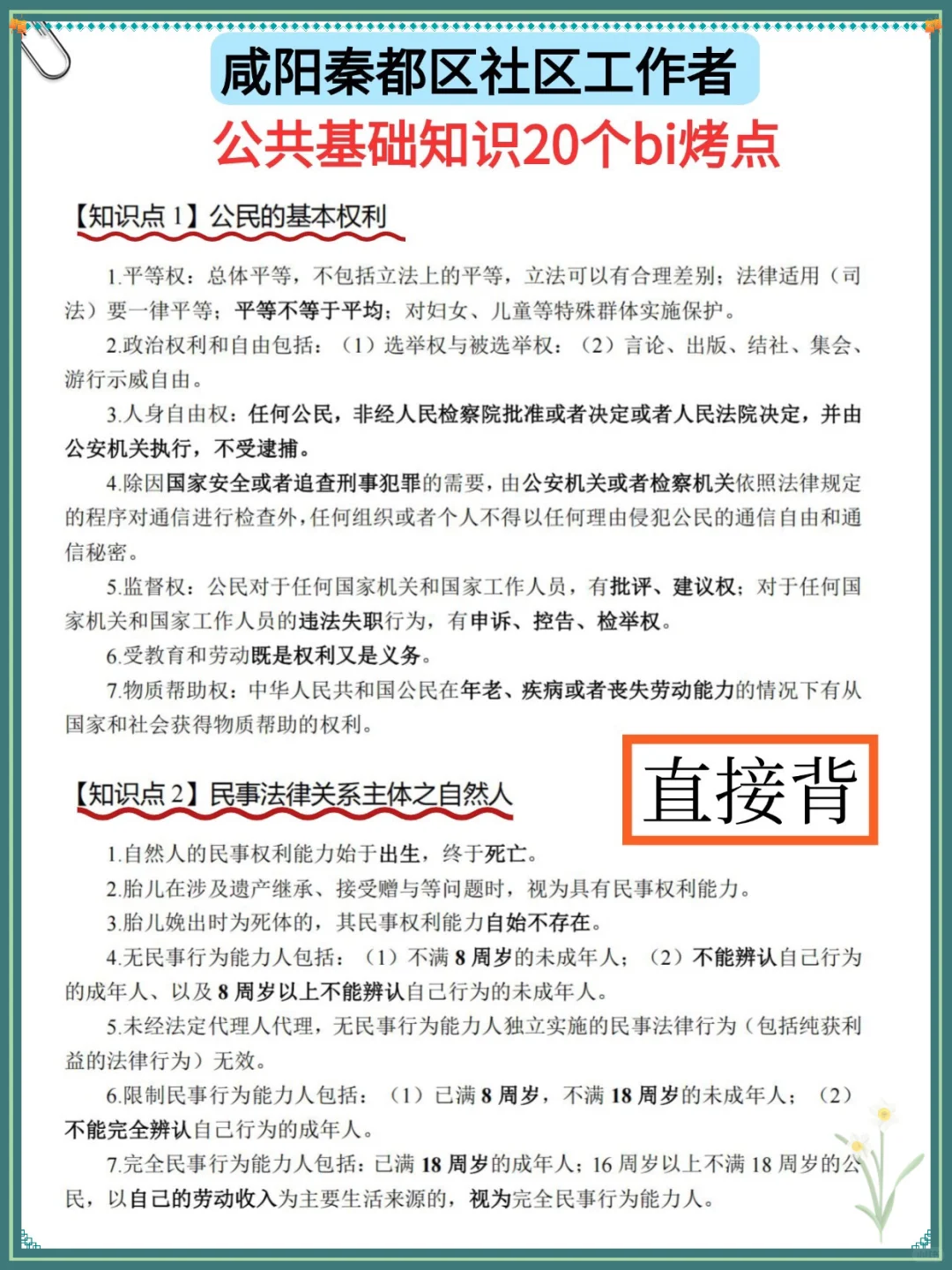 咸阳秦都区社区工作者

公共基础知识20个bi烤点

【知识点 1】公民的基本权利

1.平等权：总体平等，不包括立法上的平等，立法可以有合理差别；法律适用（司法）要一律平等；平等不等于平均；对妇女、儿童等特殊群体实施保护。

2.政治权利和自由包括：（1）选举权与被选举权；（2）言论、出版、结社、集会、游行示威自由。

3.人身自由权：任何公民，非经人民检察院批准或者决定或者人民法院决定，并由公安机关执行，不受逮捕。

4.除因国家安全或者追查刑事犯罪的需要，由公安机关或者检察机关依照法律规定的程序对通信进行检查外，任何组织或者个人不得以任何理由侵犯公民的通信自由和通信秘密。

5.监督权：公民对于任何国家机关和国家工作人员，有批评、建议权；对于任何国家机关和国家工作人员的违法失职行为，有申诉、控告、检举权。

6.受教育和劳动既是权利又是义务。

7.物质帮助权：中华人民共和国公民在年老、疾病或者丧失劳动能力的情况下有从国家和社会获得物质帮助的权利。

直接背

【知识点 2】民事法律关系主体之自然人

1.自然人的民事权利能力始于出生，终于死亡。

2.胎儿在涉及遗产继承、接受赠与等问题时，视为具有民事权利能力。

3.胎儿娩出时为死体的，其民事权利能力自始不存在。

4.无民事行为能力人包括：（1）不满 8 周岁的未成年人；（2）不能辨认自己行为的成年人、以及 8 周岁以上不能辨认自己行为的未成年人。

5.未经法定代理人代理，无民事行为能力人独立实施的民事法律行为（包括纯获利益的法律行为）无效。

6.限制民事行为能力人包括：（1）已满 8 周岁，不满 18 周岁的未成年人；（2）不能完全辨认自己行为的成年人。

7.完全民事行为能力人包括：已满 18 周岁的成年人；16 周岁以上不满 18 周岁的公民，以自己的劳动收入为主要生活来源的，视为完全民事行为能力人。